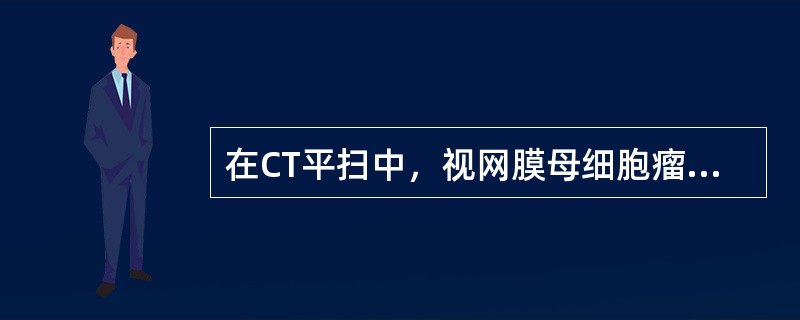 在CT平扫中，视网膜母细胞瘤...